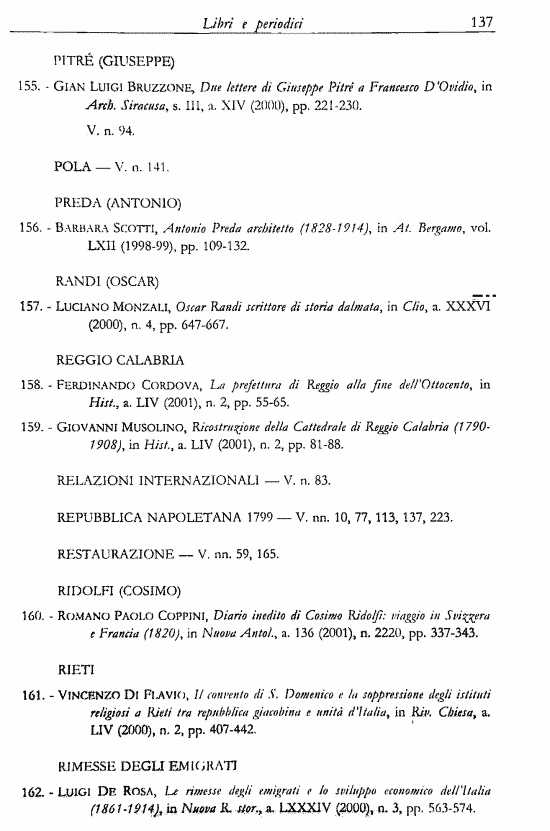 Libri e periodici 137

PITRÉ (GIUSEPPE)

155. - GIAN LUIGI BRUZZONE, Due lettere di Giuseppe Pitrè a Francesco D'Ovidio, in Arch. Siracusa, s. III, a. XIV (2000), pp. 221-230.

V. n. 94.

POLA — V. n. 141.

PREDA (ANTONIO)

156. - BARBARA SCOTTI, Antonio Preda architetto (1828-1914), in At. Bergamo, vol. LXII (1998-99), pp. 109-132.

RANDI (OSCAR)

157. - LUCIANO MONZALI, Oscar Randi scrittore di storia dalmata, in Clio, a. XXXVI (2000), n. 4, pp. 647-667.

REGGIO CALABRIA

158. - FERDINANDO CORDOVA, La prefettura di Reggio alla fine dell'Ottocento, in Hist., a. LIV (2001), n. 2, pp. 55-65.

159. - GIOVANNI MUSOLINO, Ricostruzione della Cattedrale di Reggio Calabria (1790-1908), in Hist., a. LIV (2001), n. 2, pp. 81-88.

RELAZIONI INTERNAZIONALI — V. n. 83.

REPUBBLICA NAPOLETANA 1799 — V. nn. 10, 77, 113, 137, 223.

RESTAURAZIONE — V. nn. 59, 165.

RIDOLFI (COSIMO)

160. - ROMANO PAOLO COPPINI, Diario inedito di Cosimo Ridolfi: viaggio in Svizzera e Francia (1820), in Nuova Antol., a. 136 (2001), n. 2220, pp. 337-343.

RIETI

161. - VINCENZO DI FLAVIO, Il convento di S. Domenico e la soppressione degli istituti religiosi a Rieti tra repubblica giacobina e unità d'Italia, in Riv. Chiesa, a. LIV (2000), n. 2, pp. 407-442.

RIMESSE DEGLI EMIGRATI

162. - LUIGI DE ROSA, Le rimesse degli emigrati e lo sviluppo economico dell'Italia (1861-1914), in Nuova R. stor., a. LXXXIV (2000), n. 3, pp. 563-574.